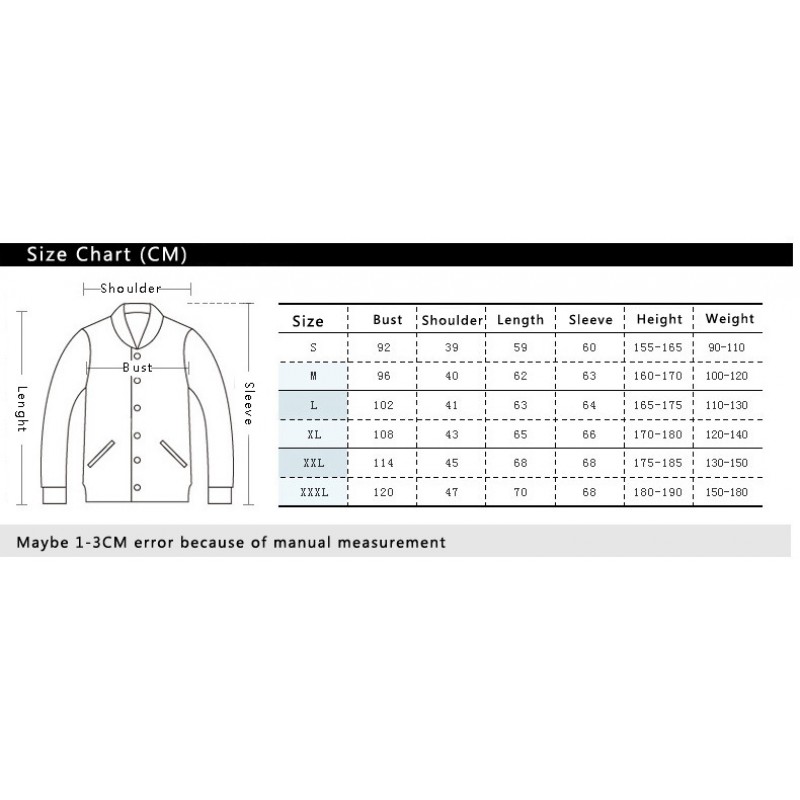 Size Chart (CM)

Shoulder

Bust

Lenght

Sleeve

| Size | Bust | Shoulder | Length | Sleeve | Height | Weight |
|---|---|---|---|---|---|---|
| S | 92 | 39 | 59 | 60 | 155-165 | 90-110 |
| M | 96 | 40 | 62 | 63 | 160-170 | 100-120 |
| L | 102 | 41 | 63 | 64 | 165-175 | 110-130 |
| XL | 108 | 43 | 65 | 66 | 170-180 | 120-140 |
| XXL | 114 | 45 | 68 | 68 | 175-185 | 130-150 |
| XXXL | 120 | 47 | 70 | 68 | 180-190 | 150-180 |

Maybe 1-3CM error because of manual measurement